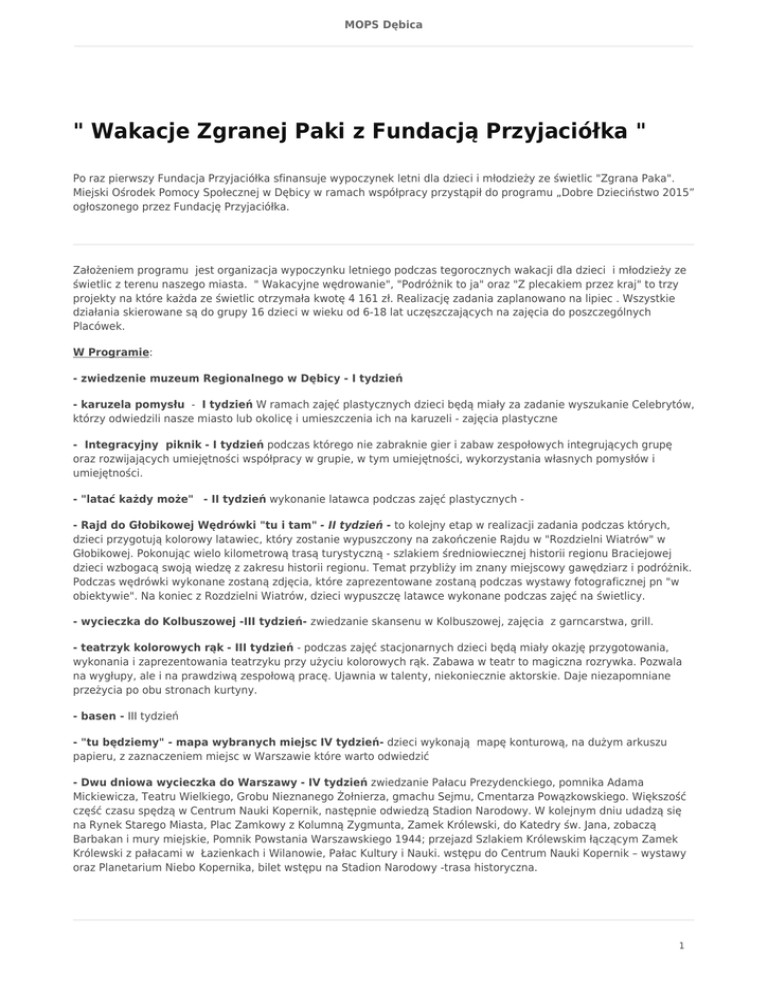 MOPS Dębica

" Wakacje Zgranej Paki z Fundacją Przyjaciółka "

Po raz pierwszy Fundacja Przyjaciółka sfinansuje wypoczynek letni dla dzieci i młodzieży ze świetlic "Zgrana Paka". Miejski Ośrodek Pomocy Społecznej w Dębicy w ramach współpracy przystąpił do programu „Dobre Dzieciństwo 2015" ogłoszonego przez Fundację Przyjaciółka.

Założeniem programu jest organizacja wypoczynku letniego podczas tegorocznych wakacji dla dzieci i młodzieży ze świetlic z terenu naszego miasta. " Wakacyjne wędrowanie", "Podróżnik to ja" oraz "Z plecakiem przez kraj" to trzy projekty na które każda ze świetlic otrzymała kwotę 4 161 zł. Realizację zadania zaplanowano na lipiec . Wszystkie działania skierowane są do grupy 16 dzieci w wieku od 6-18 lat uczęszczających na zajęcia do poszczególnych Placówek.

W Programie:

- zwiedzenie muzeum Regionalnego w Dębicy - I tydzień

- karuzela pomysłu - I tydzień W ramach zajęć plastycznych dzieci będą miały za zadanie wyszukanie Celebrytów, którzy odwiedzili nasze miasto lub okolicę i umieszczenia ich na karuzeli - zajęcia plastyczne

- Integracyjny piknik - I tydzień podczas którego nie zabraknie gier i zabaw zespołowych integrujących grupę oraz rozwijających umiejętności współpracy w grupie, w tym umiejętności, wykorzystania własnych pomysłów i umiejętności.

- "latać każdy może" - II tydzień wykonanie latawca podczas zajęć plastycznych -

- Rajd do Głobikowej Wędrówki "tu i tam" - II tydzień - to kolejny etap w realizacji zadania podczas których, dzieci przygotują kolorowy latawiec, który zostanie wypuszczony na zakończenie Rajdu w "Rozdzielni Wiatrów" w Głobikowej. Pokonując wielo kilometrową trasą turystyczną - szlakiem średniowiecznej historii regionu Braciejowej dzieci wzbogacą swoją wiedzę z zakresu historii regionu. Temat przybliży im znany miejscowy gawędziarz i podróżnik. Podczas wędrówki wykonane zostaną zdjęcia, które zaprezentowane zostaną podczas wystawy fotograficznej pn "w obiektywie". Na koniec z Rozdzielni Wiatrów, dzieci wypuszczę latawce wykonane podczas zajęć na świetlicy.

- wycieczka do Kolbuszowej -III tydzień- zwiedzanie skansenu w Kolbuszowej, zajęcia z garncarstwa, grill.

- teatrzyk kolorowych rąk - III tydzień - podczas zajęć stacjonarnych dzieci będą miały okazję przygotowania, wykonania i zaprezentowania teatrzyku przy użyciu kolorowych rąk. Zabawa w teatr to magiczna rozrywka. Pozwala na wygłupy, ale i na prawdziwą zespołową pracę. Ujawnia w talenty, niekoniecznie aktorskie. Daje niezapomniane przeżycia po obu stronach kurtyny.

- basen - III tydzień

- "tu będziemy" - mapa wybranych miejsc IV tydzień- dzieci wykonają mapę konturową, na dużym arkuszu papieru, z zaznaczeniem miejsc w Warszawie które warto odwiedzić

- Dwu dniowa wycieczka do Warszawy - IV tydzień zwiedzanie Pałacu Prezydenckiego, pomnika Adama Mickiewicza, Teatru Wielkiego, Grobu Nieznanego Żołnierza, gmachu Sejmu, Cmentarza Powązkowskiego. Większość część czasu spędzą w Centrum Nauki Kopernik, następnie odwiedzą Stadion Narodowy. W kolejnym dniu udadzą się na Rynek Starego Miasta, Plac Zamkowy z Kolumną Zygmunta, Zamek Królewski, do Katedry św. Jana, zobaczą Barbakan i mury miejskie, Pomnik Powstania Warszawskiego 1944; przejazd Szlakiem Królewskim łączącym Zamek Królewski z pałacami w Łazienkach i Wilanowie, Pałac Kultury i Nauki. wstępu do Centrum Nauki Kopernik – wystawy oraz Planetarium Niebo Kopernika, bilet wstępu na Stadion Narodowy -trasa historyczna.

1